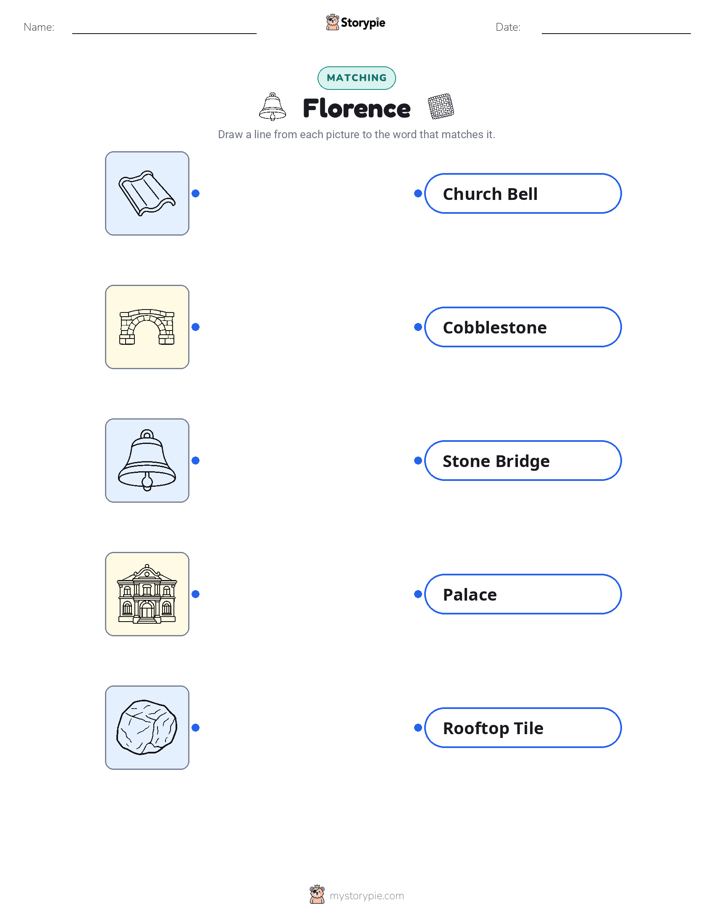 Name: Storypie Date:

MATCHING

Florence

Draw a line from each picture to the word that matches it.

Church Bell

Cobblestone

Stone Bridge

Palace

Rooftop Tile

mystorypie.com